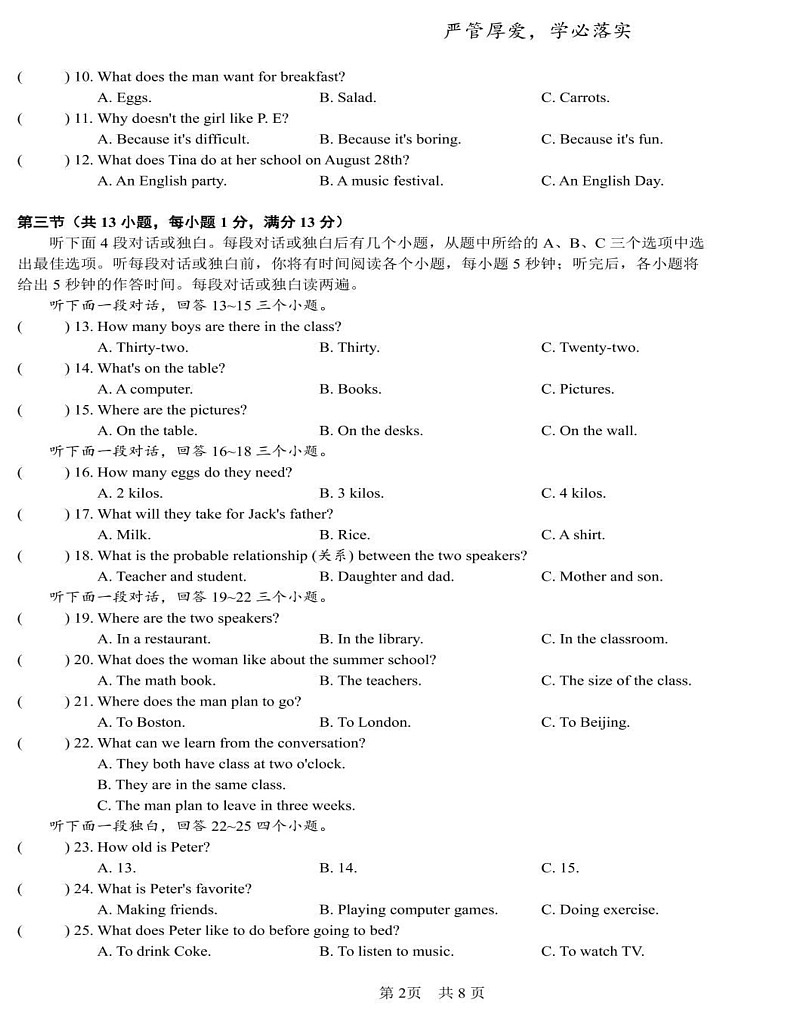 严管厚爱，学必落实

(　　) 10. What does the man want for breakfast?
A. Eggs.　　B. Salad.　　C. Carrots.
(　　) 11. Why doesn't the girl like P. E?
A. Because it's difficult.　　B. Because it's boring.　　C. Because it's fun.
(　　) 12. What does Tina do at her school on August 28th?
A. An English party.　　B. A music festival.　　C. An English Day.

第三节（共 13 小题，每小题 1 分，满分 13 分）
听下面 4 段对话或独白。每段对话或独白后有几个小题，从题中所给的 A、B、C 三个选项中选出最佳选项。听每段对话或独白前，你将有时间阅读各个小题，每小题 5 秒钟；听完后，各小题将给出 5 秒钟的作答时间。每段对话或独白读两遍。
听下面一段对话，回答 13~15 三个小题。
(　　) 13. How many boys are there in the class?
A. Thirty-two.　　B. Thirty.　　C. Twenty-two.
(　　) 14. What's on the table?
A. A computer.　　B. Books.　　C. Pictures.
(　　) 15. Where are the pictures?
A. On the table.　　B. On the desks.　　C. On the wall.
听下面一段对话，回答 16~18 三个小题。
(　　) 16. How many eggs do they need?
A. 2 kilos.　　B. 3 kilos.　　C. 4 kilos.
(　　) 17. What will they take for Jack's father?
A. Milk.　　B. Rice.　　C. A shirt.
(　　) 18. What is the probable relationship (关系) between the two speakers?
A. Teacher and student.　　B. Daughter and dad.　　C. Mother and son.
听下面一段对话，回答 19~22 三个小题。
(　　) 19. Where are the two speakers?
A. In a restaurant.　　B. In the library.　　C. In the classroom.
(　　) 20. What does the woman like about the summer school?
A. The math book.　　B. The teachers.　　C. The size of the class.
(　　) 21. Where does the man plan to go?
A. To Boston.　　B. To London.　　C. To Beijing.
(　　) 22. What can we learn from the conversation?
A. They both have class at two o'clock.
B. They are in the same class.
C. The man plan to leave in three weeks.
听下面一段独白，回答 22~25 四个小题。
(　　) 23. How old is Peter?
A. 13.　　B. 14.　　C. 15.
(　　) 24. What is Peter's favorite?
A. Making friends.　　B. Playing computer games.　　C. Doing exercise.
(　　) 25. What does Peter like to do before going to bed?
A. To drink Coke.　　B. To listen to music.　　C. To watch TV.

第 2页　共 8 页